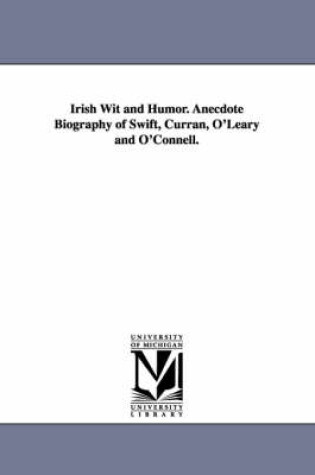 Irish Wit and Humor. Anecdote Biography of Swift, Curran, O'Leary and O'Connell.

UNIVERSITY OF MICHIGAN

UNIVERSITY LIBRARY